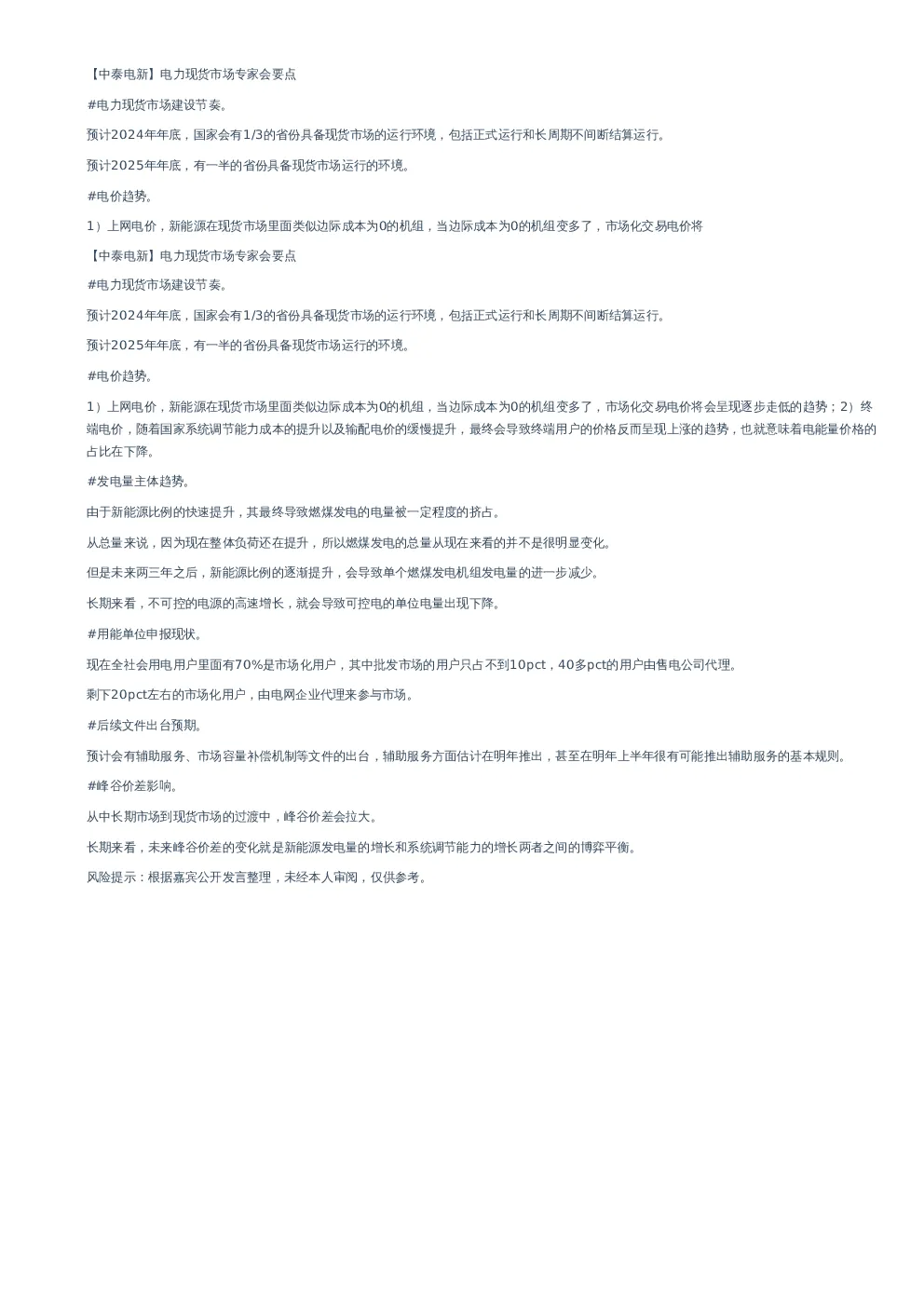 【中泰电新】电力现货市场专家会要点

#电力现货市场建设节奏。

预计2024年年底，国家会有1/3的省份具备现货市场的运行环境，包括正式运行和长周期不间断结算运行。

预计2025年年底，有一半的省份具备现货市场运行的环境。

#电价趋势。

1）上网电价，新能源在现货市场里面类似边际成本为0的机组，当边际成本为0的机组变多了，市场化交易电价将

【中泰电新】电力现货市场专家会要点

#电力现货市场建设节奏。

预计2024年年底，国家会有1/3的省份具备现货市场的运行环境，包括正式运行和长周期不间断结算运行。

预计2025年年底，有一半的省份具备现货市场运行的环境。

#电价趋势。

1）上网电价，新能源在现货市场里面类似边际成本为0的机组，当边际成本为0的机组变多了，市场化交易电价将会呈现逐步走低的趋势；2）终端电价，随着国家系统调节能力成本的提升以及输配电价的缓慢提升，最终会导致终端用户的价格反而呈现上涨的趋势，也就意味着电能量价格的占比在下降。

#发电量主体趋势。

由于新能源比例的快速提升，其最终导致燃煤发电的电量被一定程度的挤占。

从总量来说，因为现在整体负荷还在提升，所以燃煤发电的总量从现在来看的并不是很明显变化。

但是未来两三年之后，新能源比例的逐渐提升，会导致单个燃煤发电机组发电量的进一步减少。

长期来看，不可控的电源的高速增长，就会导致可控电的单位电量出现下降。

#用能单位申报现状。

现在全社会用电用户里面有70%是市场化用户，其中批发市场的用户只占不到10pct，40多pct的用户由售电公司代理。

剩下20pct左右的市场化用户，由电网企业代理来参与市场。

#后续文件出台预期。

预计会有辅助服务、市场容量补偿机制等文件的出台，辅助服务方面估计在明年推出，甚至在明年上半年很有可能推出辅助服务的基本规则。

#峰谷价差影响。

从中长期市场到现货市场的过渡中，峰谷价差会拉大。

长期来看，未来峰谷价差的变化就是新能源发电量的增长和系统调节能力的增长两者之间的博弈平衡。

风险提示：根据嘉宾公开发言整理，未经本人审阅，仅供参考。